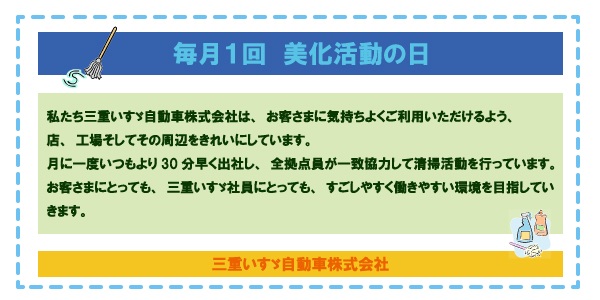 毎月1回　美化活動の日

私たち三重いすゞ自動車株式会社は、お客さまに気持ちよくご利用いただけるよう、店、工場そしてその周辺をきれいにしています。
月に一度いつもより30分早く出社し、全拠点員が一致協力して清掃活動を行っています。
お客さまにとっても、三重いすゞ社員にとっても、すごしやすく働きやすい環境を目指していきます。

三重いすゞ自動車株式会社